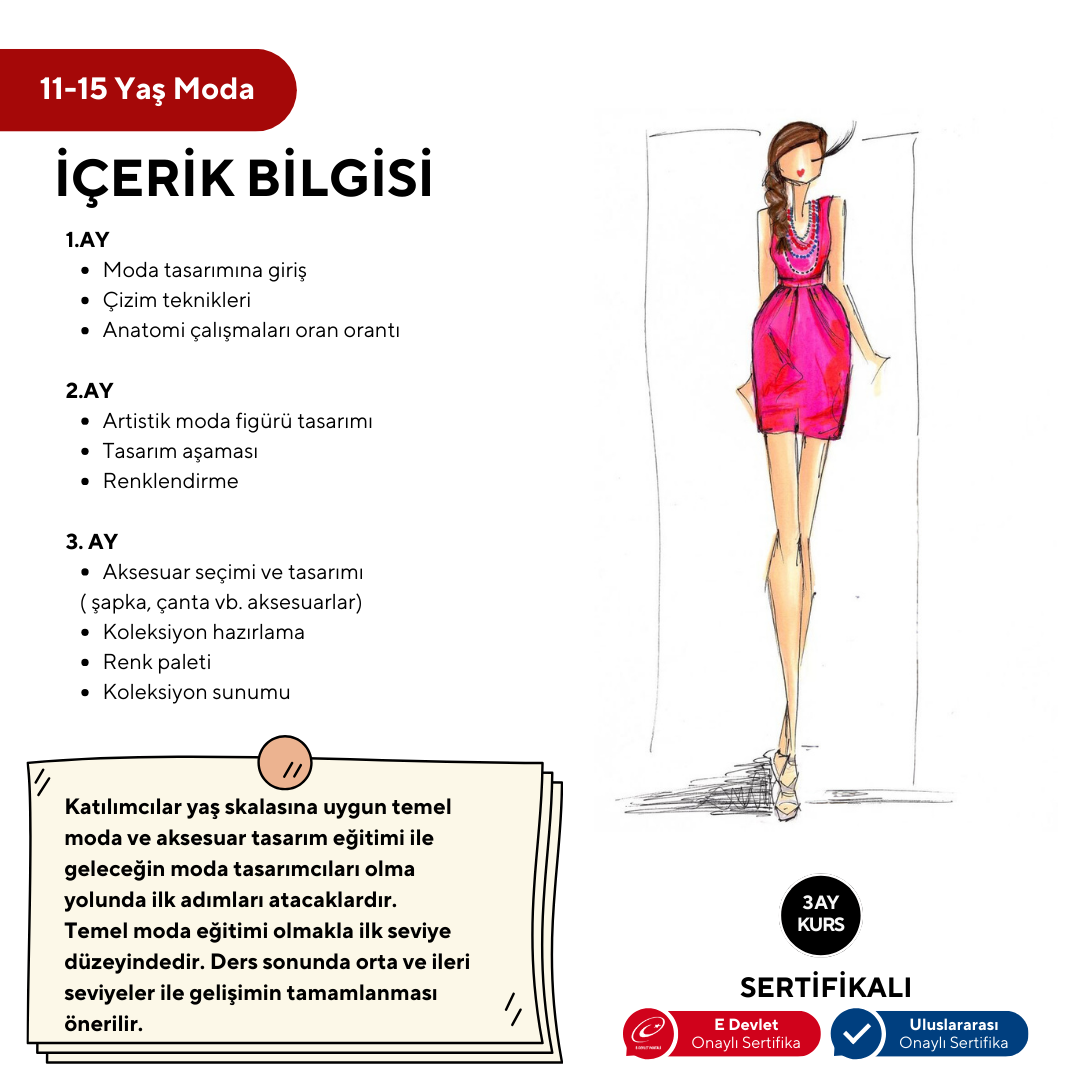 11-15 Yaş Moda

İÇERİK BİLGİSİ

1.AY
- Moda tasarımına giriş
- Çizim teknikleri
- Anatomi çalışmaları oran orantı

2.AY
- Artistik moda figürü tasarımı
- Tasarım aşaması
- Renklendirme

3. AY
- Aksesuar seçimi ve tasarımı
( şapka, çanta vb. aksesuarlar)
- Koleksiyon hazırlama
- Renk paleti
- Koleksiyon sunumu

Katılımcılar yaş skalasına uygun temel moda ve aksesuar tasarım eğitimi ile geleceğin moda tasarımcıları olma yolunda ilk adımları atacaklardır. Temel moda eğitimi olmakla ilk seviye düzeyindedir. Ders sonunda orta ve ileri seviyeler ile gelişimin tamamlanması önerilir.

3AY KURS

SERTİFİKALI

E Devlet Onaylı Sertifika

Uluslararası Onaylı Sertifika